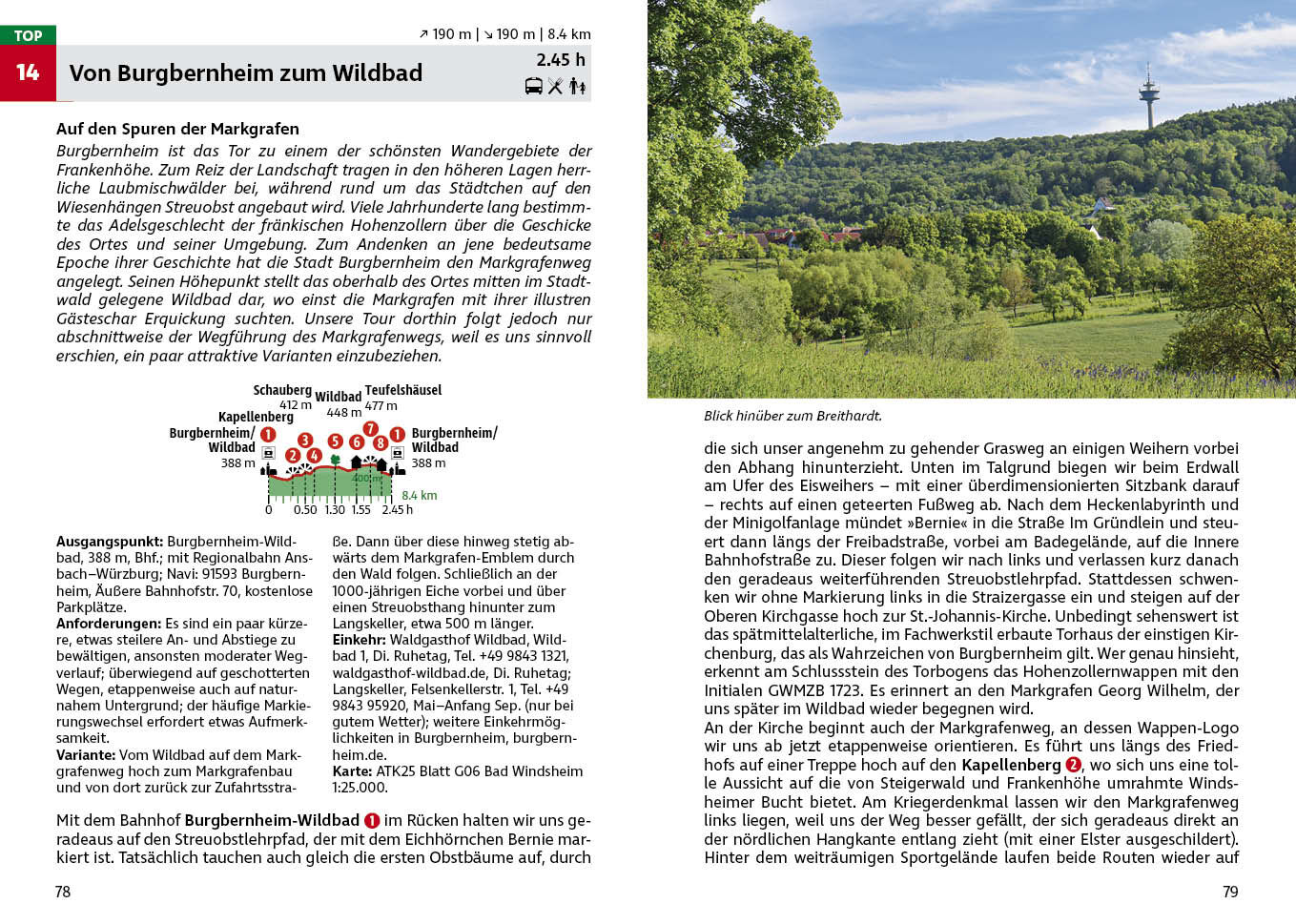 TOP
14
Von Burgbernheim zum Wildbad
↗ 190 m | ↘ 190 m | 8.4 km
2.45 h

Auf den Spuren der Markgrafen
Burgbernheim ist das Tor zu einem der schönsten Wandergebiete der Frankenhöhe. Zum Reiz der Landschaft tragen in den höheren Lagen herrliche Laubmischwälder bei, während rund um das Städtchen auf den Wiesenhängen Streuobst angebaut wird. Viele Jahrhunderte lang bestimmte das Adelsgeschlecht der fränkischen Hohenzollern über die Geschicke des Ortes und seiner Umgebung. Zum Andenken an jene bedeutsame Epoche ihrer Geschichte hat die Stadt Burgbernheim den Markgrafenweg angelegt. Seinen Höhepunkt stellt das oberhalb des Ortes mitten im Stadtwald gelegene Wildbad dar, wo einst die Markgrafen mit ihrer illustren Gästeschar Erquickung suchten. Unsere Tour dorthin folgt jedoch nur abschnittweise der Wegführung des Markgrafenwegs, weil es uns sinnvoll erschien, ein paar attraktive Varianten einzubeziehen.

Schauberg 412 m
Wildbad 448 m
Teufelshäusel 477 m
Kapellenberg
Burgbernheim/ Wildbad 388 m
Burgbernheim/ Wildbad 388 m
1 2 3 4 5 6 7 8 1
400 m
8.4 km
0 0.50 1.30 1.55 2.45 h

Ausgangspunkt: Burgbernheim-Wildbad, 388 m, Bhf.; mit Regionalbahn Ansbach–Würzburg; Navi: 91593 Burgbernheim, Äußere Bahnhofstr. 70, kostenlose Parkplätze.
Anforderungen: Es sind ein paar kürzere, etwas steilere An- und Abstiege zu bewältigen, ansonsten moderater Wegverlauf; überwiegend auf geschotterten Wegen, etappenweise auch auf naturnahem Untergrund; der häufige Markierungswechsel erfordert etwas Aufmerksamkeit.
Variante: Vom Wildbad auf dem Markgrafenweg hoch zum Markgrafenbau und von dort zurück zur Zufahrtsstraße. Dann über diese hinweg stetig abwärts dem Markgrafen-Emblem durch den Wald folgen. Schließlich an der 1000-jährigen Eiche vorbei und über einen Streuobsthang hinunter zum Langskeller, etwa 500 m länger.
Einkehr: Waldgasthof Wildbad, Wildbad 1, Di. Ruhetag, Tel. +49 9843 1321, waldgasthof-wildbad.de, Di. Ruhetag; Langskeller, Felsenkellerstr. 1, Tel. +49 9843 95920, Mai–Anfang Sep. (nur bei gutem Wetter); weitere Einkehrmöglichkeiten in Burgbernheim, burgbernheim.de.
Karte: ATK25 Blatt G06 Bad Windsheim 1:25.000.

Mit dem Bahnhof Burgbernheim-Wildbad 1 im Rücken halten wir uns geradeaus auf den Streuobstlehrpfad, der mit dem Eichhörnchen Bernie markiert ist. Tatsächlich tauchen auch gleich die ersten Obstbäume auf, durch

78

Blick hinüber zum Breithardt.

die sich unser angenehm zu gehender Grasweg an einigen Weihern vorbei den Abhang hinunterzieht. Unten im Talgrund biegen wir beim Erdwall am Ufer des Eisweihers – mit einer überdimensionierten Sitzbank darauf – rechts auf einen geteerten Fußweg ab. Nach dem Heckenlabyrinth und der Minigolfanlage mündet »Bernie« in die Straße Im Gründlein und steuert dann längs der Freibadstraße, vorbei am Badegelände, auf die Innere Bahnhofstraße zu. Dieser folgen wir nach links und verlassen kurz danach den geradeaus weiterführenden Streuobstlehrpfad. Stattdessen schwenken wir ohne Markierung links in die Straizergasse ein und steigen auf der Oberen Kirchgasse hoch zur St.-Johannis-Kirche. Unbedingt sehenswert ist das spätmittelalterliche, im Fachwerkstil erbaute Torhaus der einstigen Kirchenburg, das als Wahrzeichen von Burgbernheim gilt. Wer genau hinsieht, erkennt am Schlussstein des Torbogens das Hohenzollernwappen mit den Initialen GWMZB 1723. Es erinnert an den Markgrafen Georg Wilhelm, der uns später im Wildbad wieder begegnen wird.
An der Kirche beginnt auch der Markgrafenweg, an dessen Wappen-Logo wir uns ab jetzt etappenweise orientieren. Es führt uns längs des Friedhofs auf einer Treppe hoch auf den Kapellenberg 2, wo sich uns eine tolle Aussicht auf die von Steigerwald und Frankenhöhe umrahmte Windsheimer Bucht bietet. Am Kriegerdenkmal lassen wir den Markgrafenweg links liegen, weil uns der Weg besser gefällt, der sich geradeaus direkt an der nördlichen Hangkante entlang zieht (mit einer Elster ausgeschildert). Hinter dem weiträumigen Sportgelände laufen beide Routen wieder auf

79